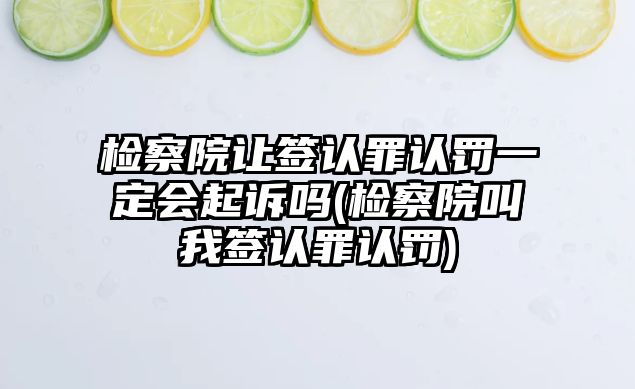 检察院让签认罪认罚一定会起诉吗(检察院叫我签认罪认罚)